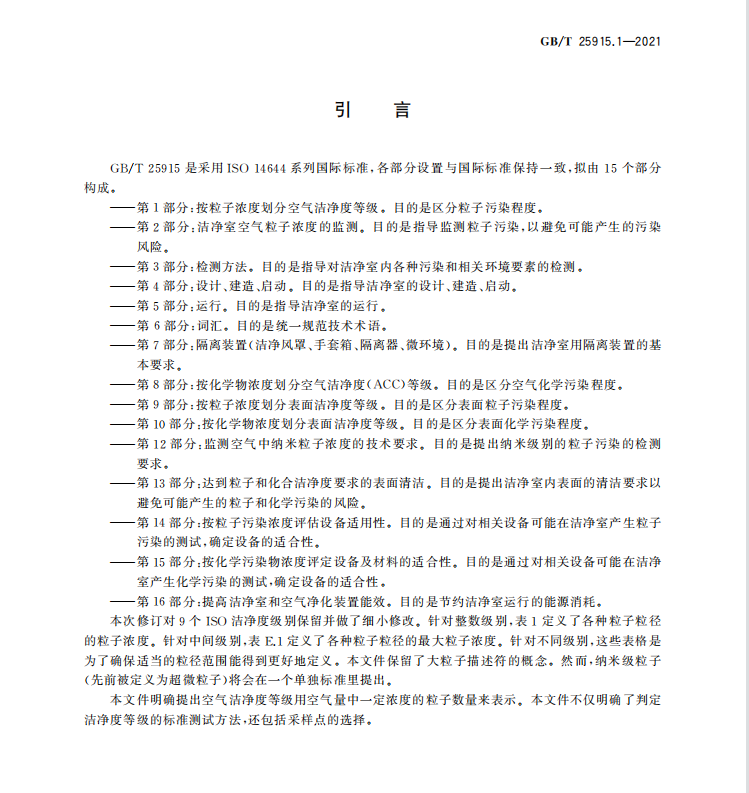 GB/T 25915.1—2021

引　言

GB/T 25915 是采用 ISO 14644 系列国际标准，各部分设置与国际标准保持一致，拟由 15 个部分构成。

——第 1 部分：按粒子浓度划分空气洁净度等级。目的是区分粒子污染程度。

——第 2 部分：洁净室空气粒子浓度的监测。目的是指导监测粒子污染，以避免可能产生的污染风险。

——第 3 部分：检测方法。目的是指导对洁净室内各种污染和相关环境要素的检测。

——第 4 部分：设计、建造、启动。目的是指导洁净室的设计、建造、启动。

——第 5 部分：运行。目的是指导洁净室的运行。

——第 6 部分：词汇。目的是统一规范技术术语。

——第 7 部分：隔离装置（洁净风罩、手套箱、隔离器、微环境）。目的是提出洁净室用隔离装置的基本要求。

——第 8 部分：按化学物浓度划分空气洁净度（ACC）等级。目的是区分空气化学污染程度。

——第 9 部分：按粒子浓度划分表面洁净度等级。目的是区分表面粒子污染程度。

——第 10 部分：按化学物浓度划分表面洁净度等级。目的是区分表面化学污染程度。

——第 12 部分：监测空气中纳米粒子浓度的技术要求。目的是提出纳米级别的粒子污染的检测要求。

——第 13 部分：达到粒子和化合洁净度要求的表面清洁。目的是提出洁净室内表面的清洁要求以避免可能产生的粒子和化学污染的风险。

——第 14 部分：按粒子污染浓度评估设备适用性。目的是通过对相关设备可能在洁净室产生粒子污染的测试，确定设备的适合性。

——第 15 部分：按化学污染物浓度评定设备及材料的适合性。目的是通过对相关设备可能在洁净室产生化学污染的测试，确定设备的适合性。

——第 16 部分：提高洁净室和空气净化装置能效。目的是节约洁净室运行的能源消耗。

本次修订对 9 个 ISO 洁净度级别保留并做了细小修改。针对整数级别，表 1 定义了各种粒子粒径的粒子浓度。针对中间级别，表 E.1 定义了各种粒子粒径的最大粒子浓度。针对不同级别，这些表格是为了确保适当的粒径范围能得到更好地定义。本文件保留了大粒子描述符的概念。然而，纳米级粒子（先前被定义为超微粒子）将会在一个单独标准里提出。

本文件明确提出空气洁净度等级用空气量中一定浓度的粒子数量来表示。本文件不仅明确了判定洁净度等级的标准测试方法，还包括采样点的选择。